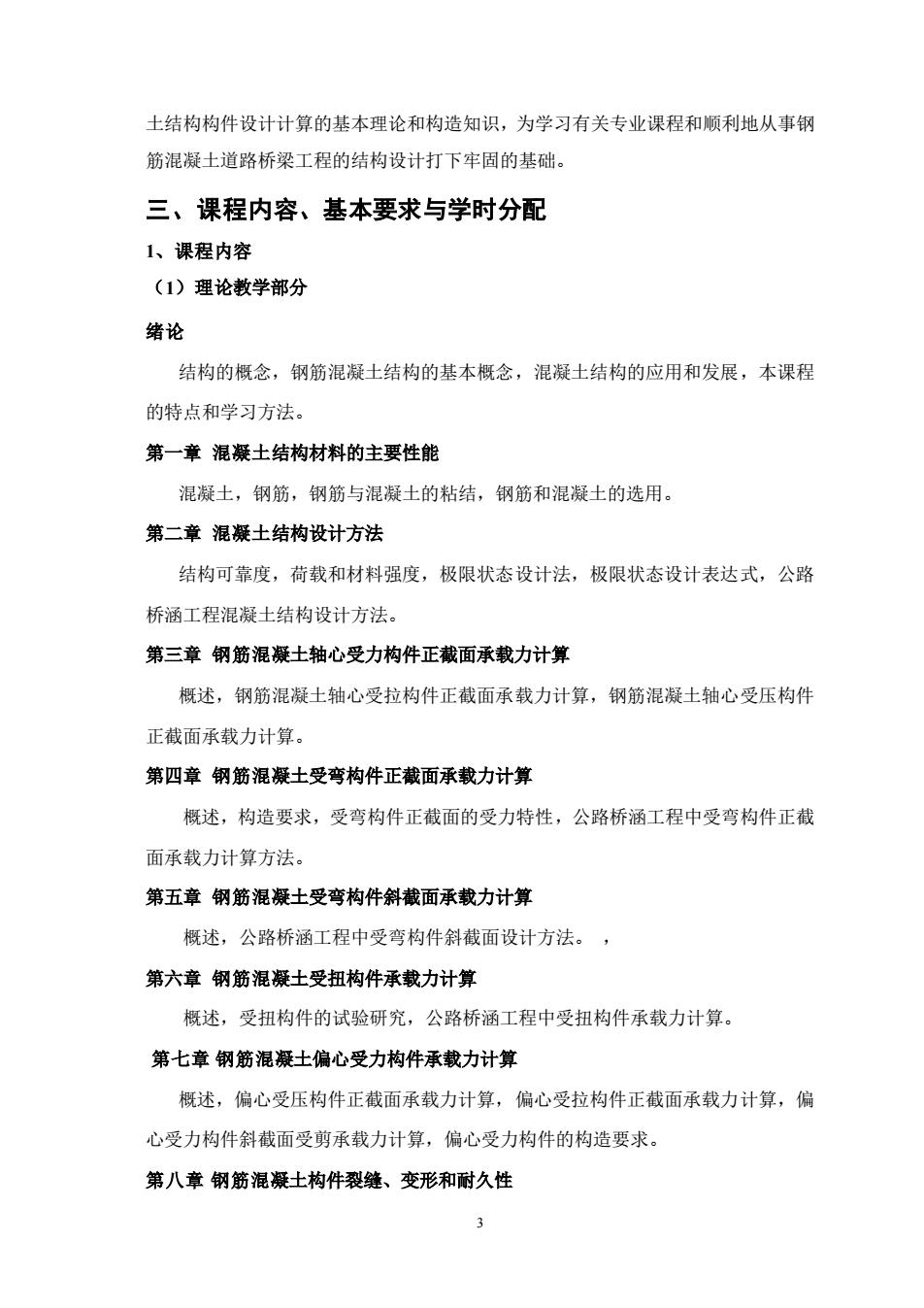 土结构构件设计计算的基本理论和构造知识，为学习有关专业课程和顺利地从事钢筋混凝土道路桥梁工程的结构设计打下牢固的基础。

三、课程内容、基本要求与学时分配

1、课程内容

（1）理论教学部分

绪论

结构的概念，钢筋混凝土结构的基本概念，混凝土结构的应用和发展，本课程的特点和学习方法。

第一章 混凝土结构材料的主要性能

混凝土，钢筋，钢筋与混凝土的粘结，钢筋和混凝土的选用。

第二章 混凝土结构设计方法

结构可靠度，荷载和材料强度，极限状态设计法，极限状态设计表达式，公路桥涵工程混凝土结构设计方法。

第三章 钢筋混凝土轴心受力构件正截面承载力计算

概述，钢筋混凝土轴心受拉构件正截面承载力计算，钢筋混凝土轴心受压构件正截面承载力计算。

第四章 钢筋混凝土受弯构件正截面承载力计算

概述，构造要求，受弯构件正截面的受力特性，公路桥涵工程中受弯构件正截面承载力计算方法。

第五章 钢筋混凝土受弯构件斜截面承载力计算

概述，公路桥涵工程中受弯构件斜截面设计方法。 ，

第六章 钢筋混凝土受扭构件承载力计算

概述，受扭构件的试验研究，公路桥涵工程中受扭构件承载力计算。

第七章 钢筋混凝土偏心受力构件承载力计算

概述，偏心受压构件正截面承载力计算，偏心受拉构件正截面承载力计算，偏心受力构件斜截面受剪承载力计算，偏心受力构件的构造要求。

第八章 钢筋混凝土构件裂缝、变形和耐久性

3